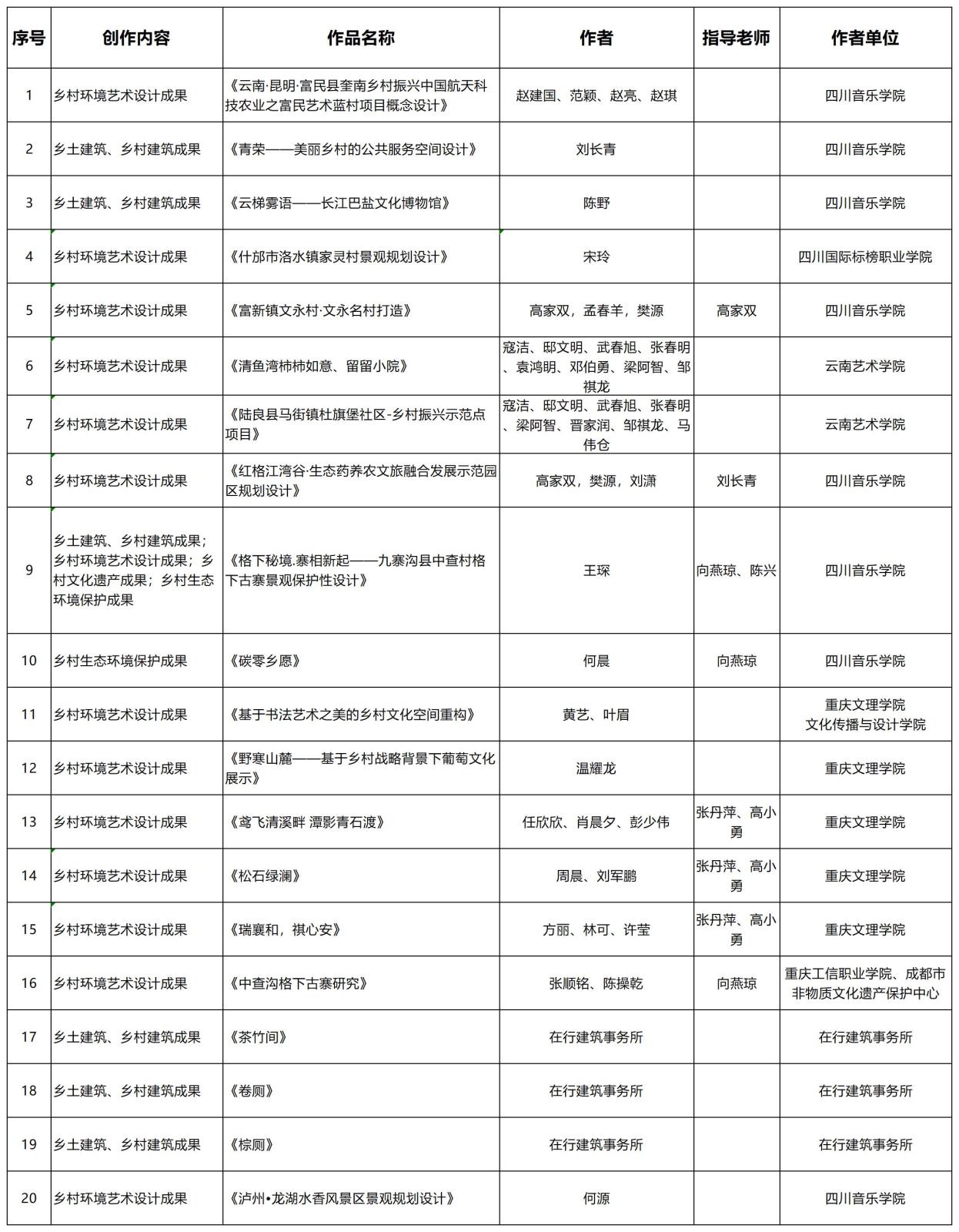 | 序号 | 创作内容 | 作品名称 | 作者 | 指导老师 | 作者单位 |
|---|---|---|---|---|---|
| 1 | 乡村环境艺术设计成果 | 《云南·昆明·富民县奎南乡村振兴中国航天科技农业之富民艺术蓝村项目概念设计》 | 赵建国、范颖、赵亮、赵琪 | | 四川音乐学院 |
| 2 | 乡土建筑、乡村建筑成果 | 《青荣——美丽乡村的公共服务空间设计》 | 刘长青 | | 四川音乐学院 |
| 3 | 乡土建筑、乡村建筑成果 | 《云梯雾语——长江巴盐文化博物馆》 | 陈野 | | 四川音乐学院 |
| 4 | 乡村环境艺术设计成果 | 《什邡市洛水镇家灵村景观规划设计》 | 宋玲 | | 四川国际标榜职业学院 |
| 5 | 乡村环境艺术设计成果 | 《富新镇文永村·文永名村打造》 | 高家双，孟春羊，樊源 | 高家双 | 四川音乐学院 |
| 6 | 乡村环境艺术设计成果 | 《清鱼湾柿柿如意、留留小院》 | 寇洁、邸文明、武春旭、张春明、袁鸿明、邓伯勇、梁阿智、邹祺龙 | | 云南艺术学院 |
| 7 | 乡村环境艺术设计成果 | 《陆良县马街镇杜旗堡社区-乡村振兴示范点项目》 | 寇洁、邸文明、武春旭、张春明、梁阿智、晋家润、邹祺龙、马伟仓 | | 云南艺术学院 |
| 8 | 乡村环境艺术设计成果 | 《红格江湾谷·生态药养农文旅融合发展示范园区规划设计》 | 高家双，樊源，刘潇 | 刘长青 | 四川音乐学院 |
| 9 | 乡土建筑、乡村建筑成果；乡村环境艺术设计成果；乡村文化遗产成果；乡村生态环境保护成果 | 《格下秘境.寨相新起——九寨沟县中查村格下古寨景观保护性设计》 | 王琛 | 向燕琼、陈兴 | 四川音乐学院 |
| 10 | 乡村生态环境保护成果 | 《碳零乡愿》 | 何晨 | 向燕琼 | 四川音乐学院 |
| 11 | 乡村环境艺术设计成果 | 《基于书法艺术之美的乡村文化空间重构》 | 黄艺、叶眉 | | 重庆文理学院 文化传播与设计学院 |
| 12 | 乡村环境艺术设计成果 | 《野寒山麓——基于乡村战略背景下葡萄文化展示》 | 温耀龙 | | 重庆文理学院 |
| 13 | 乡村环境艺术设计成果 | 《鸢飞清溪畔 潭影青石渡》 | 任欣欣、肖晨夕、彭少伟 | 张丹萍、高小勇 | 重庆文理学院 |
| 14 | 乡村环境艺术设计成果 | 《松石绿澜》 | 周晨、刘军鹏 | 张丹萍、高小勇 | 重庆文理学院 |
| 15 | 乡村环境艺术设计成果 | 《瑞襄和，祺心安》 | 方丽、林可、许莹 | 张丹萍、高小勇 | 重庆文理学院 |
| 16 | 乡村环境艺术设计成果 | 《中查沟格下古寨研究》 | 张顺铭、陈操乾 | 向燕琼 | 重庆工信职业学院、成都市非物质文化遗产保护中心 |
| 17 | 乡土建筑、乡村建筑成果 | 《茶竹间》 | 在行建筑事务所 | | 在行建筑事务所 |
| 18 | 乡土建筑、乡村建筑成果 | 《卷厕》 | 在行建筑事务所 | | 在行建筑事务所 |
| 19 | 乡土建筑、乡村建筑成果 | 《棕厕》 | 在行建筑事务所 | | 在行建筑事务所 |
| 20 | 乡村环境艺术设计成果 | 《泸州•龙湖水香风景区景观规划设计》 | 何源 | | 四川音乐学院 |